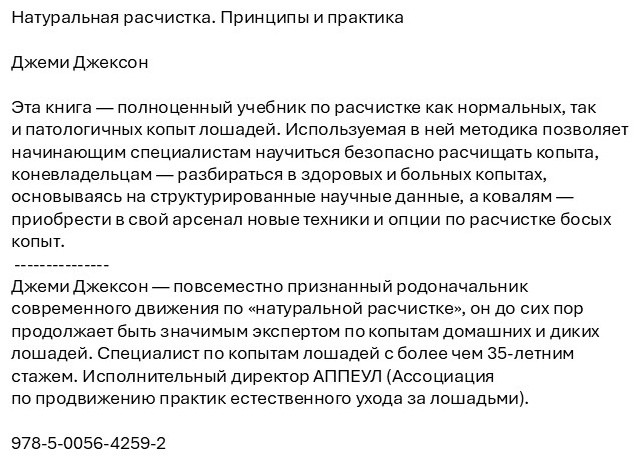 Натуральная расчистка. Принципы и практика

Джеми Джексон

Эта книга — полноценный учебник по расчистке как нормальных, так и патологичных копыт лошадей. Используемая в ней методика позволяет начинающим специалистам научиться безопасно расчищать копыта, коневладельцам — разбираться в здоровых и больных копытах, основываясь на структурированные научные данные, а ковалям — приобрести в свой арсенал новые техники и опции по расчистке босых копыт.
---------------
Джеми Джексон — повсеместно признанный родоначальник современного движения по «натуральной расчистке», он до сих пор продолжает быть значимым экспертом по копытам домашних и диких лошадей. Специалист по копытам лошадей с более чем 35-летним стажем. Исполнительный директор АППЕУЛ (Ассоциация по продвижению практик естественного ухода за лошадьми).

978-5-0056-4259-2